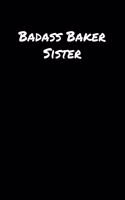 Badass Baker Sister